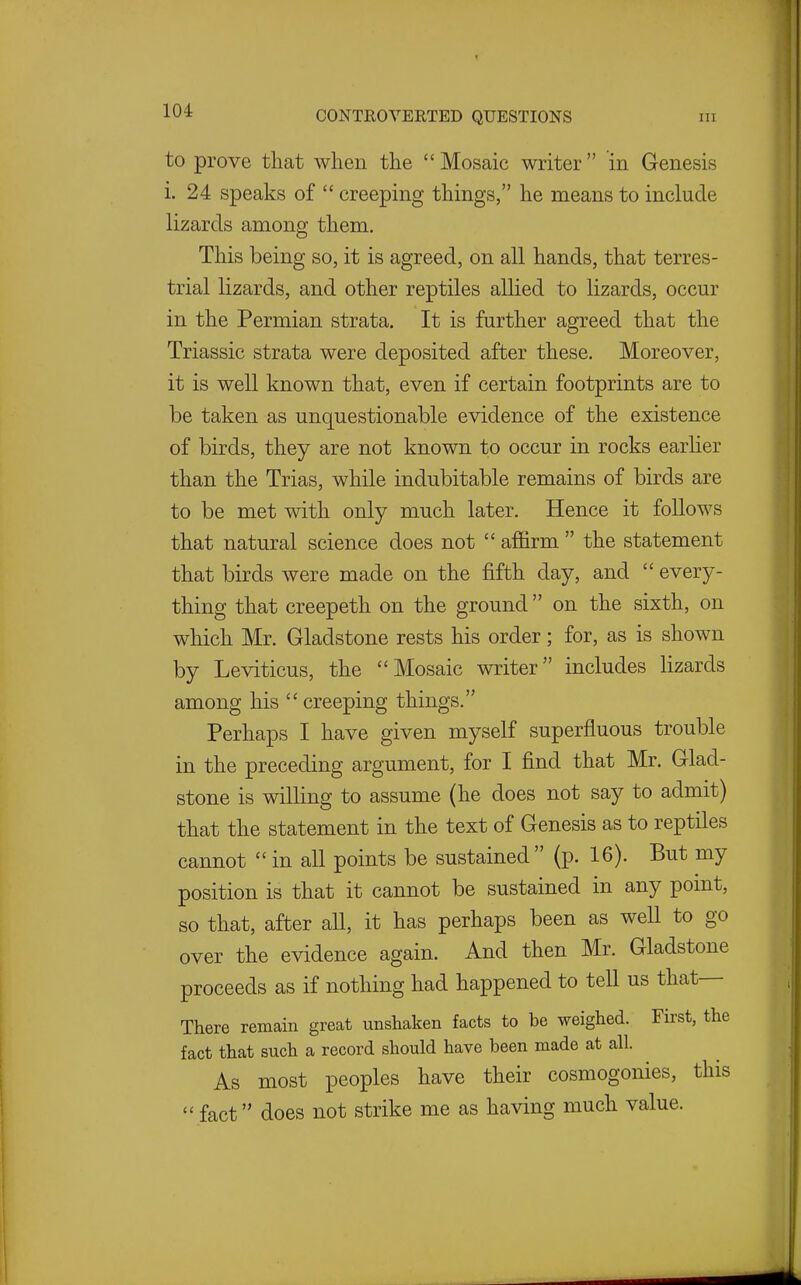 104 CONTROVERTED QUESTIONS III

to prove that when the "Mosaic writer" in Genesis i. 24 speaks of "creeping things," he means to include lizards among them.

This being so, it is agreed, on all hands, that terrestrial lizards, and other reptiles allied to lizards, occur in the Permian strata. It is further agreed that the Triassic strata were deposited after these. Moreover, it is well known that, even if certain footprints are to be taken as unquestionable evidence of the existence of birds, they are not known to occur in rocks earlier than the Trias, while indubitable remains of birds are to be met with only much later. Hence it follows that natural science does not "affirm" the statement that birds were made on the fifth day, and "everything that creepeth on the ground" on the sixth, on which Mr. Gladstone rests his order; for, as is shown by Leviticus, the "Mosaic writer" includes lizards among his "creeping things."

Perhaps I have given myself superfluous trouble in the preceding argument, for I find that Mr. Gladstone is willing to assume (he does not say to admit) that the statement in the text of Genesis as to reptiles cannot "in all points be sustained" (p. 16). But my position is that it cannot be sustained in any point, so that, after all, it has perhaps been as well to go over the evidence again. And then Mr. Gladstone proceeds as if nothing had happened to tell us that—

There remain great unshaken facts to be weighed. First, the fact that such a record should have been made at all.

As most peoples have their cosmogonies, this "fact" does not strike me as having much value.